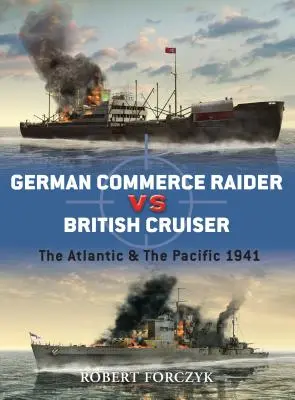 GERMAN COMMERCE RAIDER
VS
BRITISH CRUISER

The Atlantic & The Pacific 1941

ROBERT FORCZYK